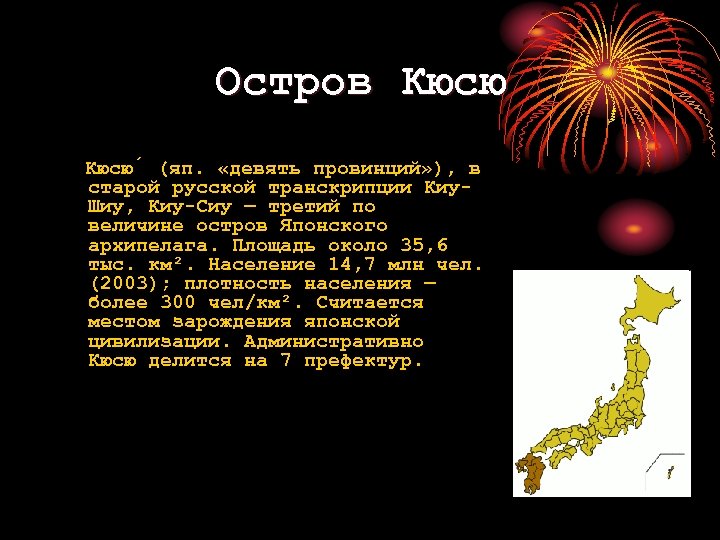 Остров Кюсю

Кюсю́ (яп. «девять провинций»), в старой русской транскрипции Киу-Шиу, Киу-Сиу — третий по величине остров Японского архипелага. Площадь около 35,6 тыс. км². Население 14,7 млн чел. (2003); плотность населения — более 300 чел/км². Считается местом зарождения японской цивилизации. Административно Кюсю делится на 7 префектур.